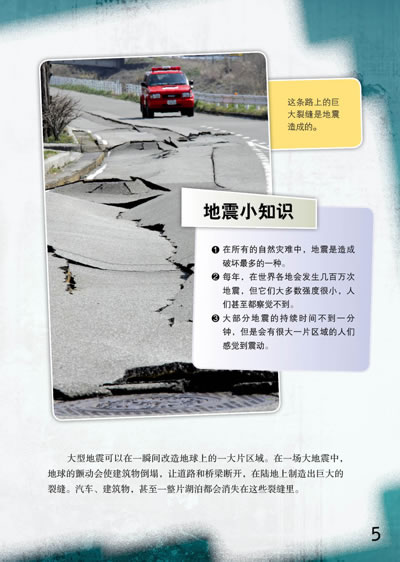 这条路上的巨大裂缝是地震造成的。

地震小知识

❶ 在所有的自然灾难中，地震是造成破坏最多的一种。
❷ 每年，在世界各地会发生几百万次地震，但它们大多数强度很小，人们甚至都察觉不到。
❸ 大部分地震的持续时间不到一分钟，但是会有很大一片区域的人们感觉到震动。

大型地震可以在一瞬间改造地球上的一大片区域。在一场大地震中，地球的颤动会使建筑物倒塌，让道路和桥梁断开，在陆地上制造出巨大的裂缝。汽车、建筑物，甚至一整片湖泊都会消失在这些裂缝里。

5